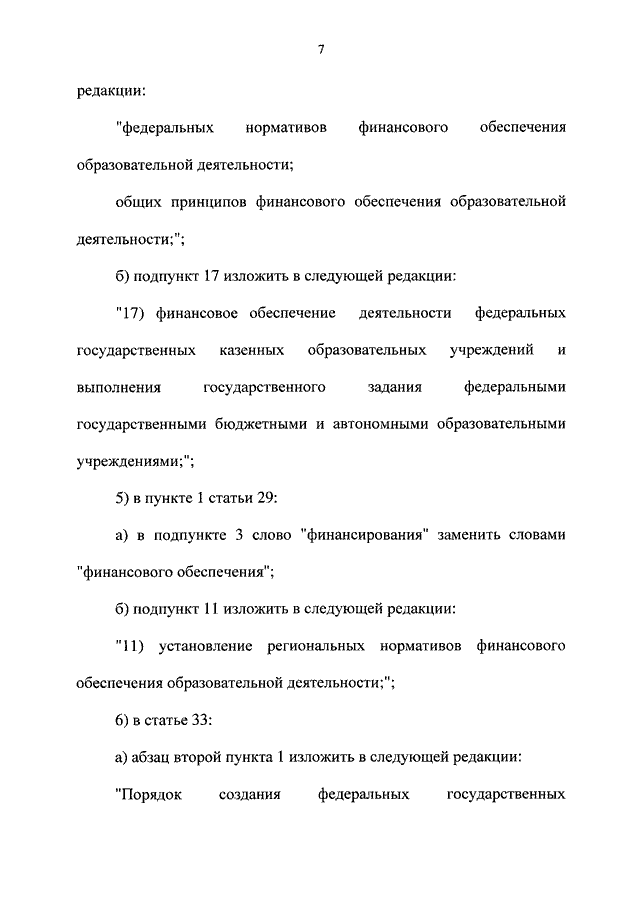 7

редакции:

"федеральных нормативов финансового обеспечения образовательной деятельности;

общих принципов финансового обеспечения образовательной деятельности;";

б) подпункт 17 изложить в следующей редакции:

"17) финансовое обеспечение деятельности федеральных государственных казенных образовательных учреждений и выполнения государственного задания федеральными государственными бюджетными и автономными образовательными учреждениями;";

5) в пункте 1 статьи 29:

а) в подпункте 3 слово "финансирования" заменить словами "финансового обеспечения";

б) подпункт 11 изложить в следующей редакции:

"11) установление региональных нормативов финансового обеспечения образовательной деятельности;";

6) в статье 33:

а) абзац второй пункта 1 изложить в следующей редакции:

"Порядок создания федеральных государственных